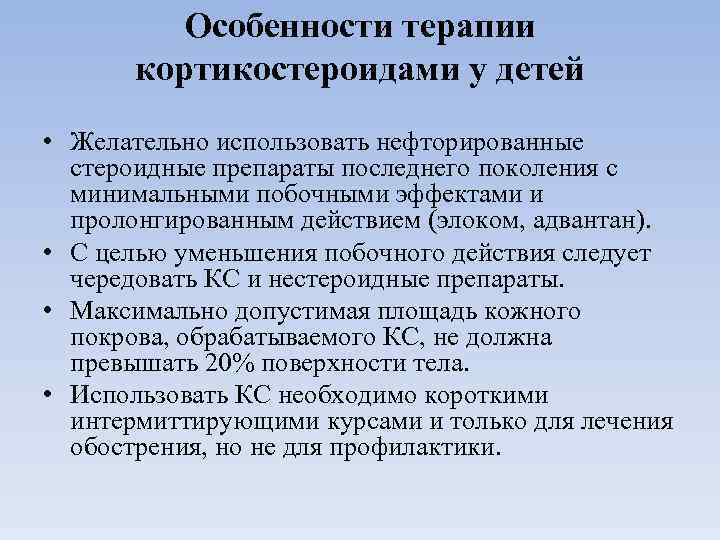 Особенности терапии кортикостероидами у детей

• Желательно использовать нефторированные стероидные препараты последнего поколения с минимальными побочными эффектами и пролонгированным действием (элоком, адвантан).
• С целью уменьшения побочного действия следует чередовать КС и нестероидные препараты.
• Максимально допустимая площадь кожного покрова, обрабатываемого КС, не должна превышать 20% поверхности тела.
• Использовать КС необходимо короткими интермиттирующими курсами и только для лечения обострения, но не для профилактики.